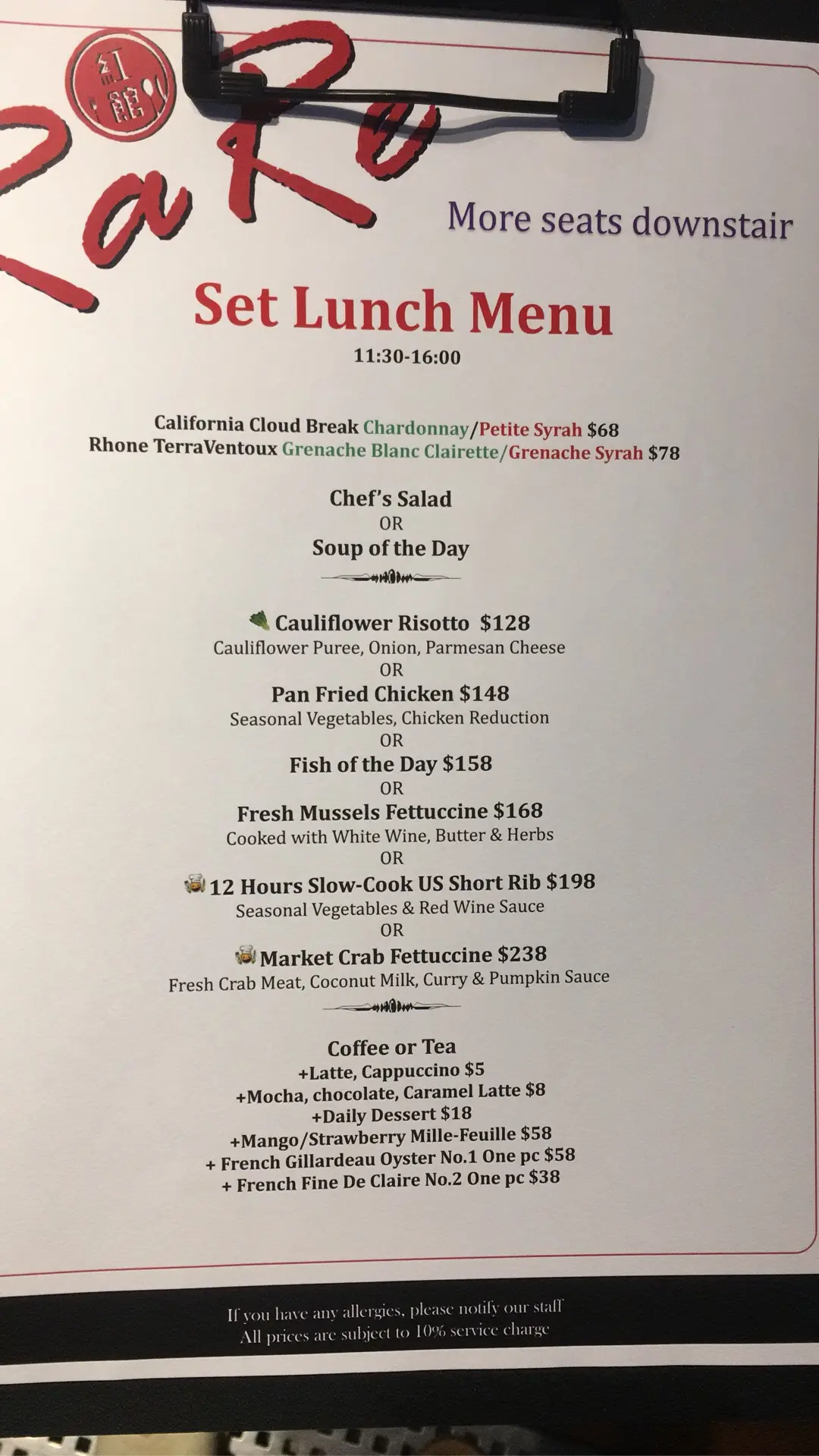 紅館

RaRe

More seats downstair

Set Lunch Menu

11:30-16:00

California Cloud Break Chardonnay/Petite Syrah $68
Rhone TerraVentoux Grenache Blanc Clairette/Grenache Syrah $78

Chef's Salad
OR
Soup of the Day

Cauliflower Risotto $128
Cauliflower Puree, Onion, Parmesan Cheese
OR
Pan Fried Chicken $148
Seasonal Vegetables, Chicken Reduction
OR
Fish of the Day $158
OR
Fresh Mussels Fettuccine $168
Cooked with White Wine, Butter & Herbs
OR
12 Hours Slow-Cook US Short Rib $198
Seasonal Vegetables & Red Wine Sauce
OR
Market Crab Fettuccine $238
Fresh Crab Meat, Coconut Milk, Curry & Pumpkin Sauce

Coffee or Tea
+Latte, Cappuccino $5
+Mocha, chocolate, Caramel Latte $8
+Daily Dessert $18
+Mango/Strawberry Mille-Feuille $58
+ French Gillardeau Oyster No.1 One pc $58
+ French Fine De Claire No.2 One pc $38

If you have any allergies, please notify our staff
All prices are subject to 10% service charge